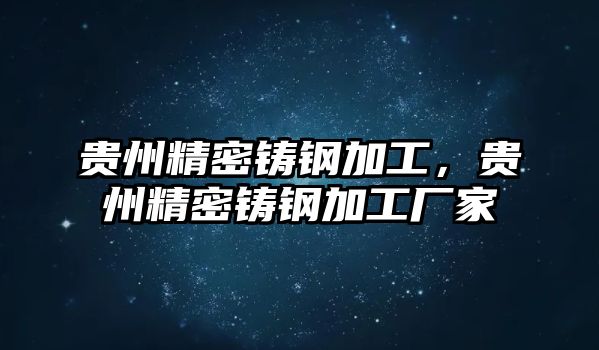 贵州精密铸钢加工，贵州精密铸钢加工厂家